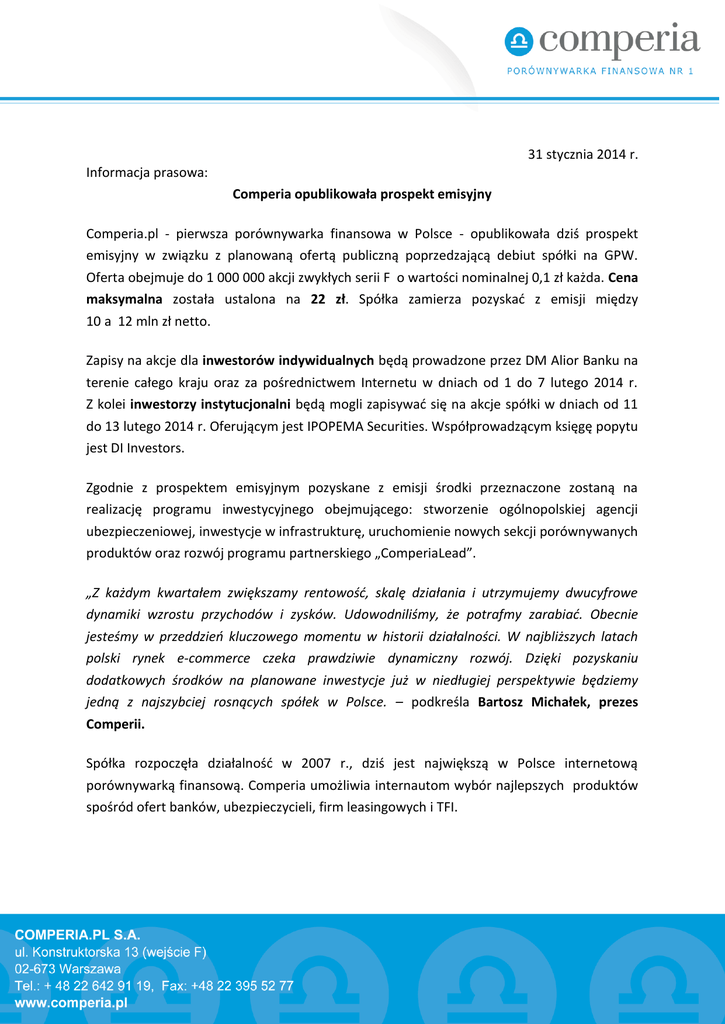 comperia
PORÓWNYWARKA FINANSOWA NR 1

31 stycznia 2014 r.

Informacja prasowa:

Comperia opublikowała prospekt emisyjny

Comperia.pl - pierwsza porównywarka finansowa w Polsce - opublikowała dziś prospekt emisyjny w związku z planowaną ofertą publiczną poprzedzającą debiut spółki na GPW. Oferta obejmuje do 1 000 000 akcji zwykłych serii F o wartości nominalnej 0,1 zł każda. Cena maksymalna została ustalona na 22 zł. Spółka zamierza pozyskać z emisji między 10 a 12 mln zł netto.

Zapisy na akcje dla inwestorów indywidualnych będą prowadzone przez DM Alior Banku na terenie całego kraju oraz za pośrednictwem Internetu w dniach od 1 do 7 lutego 2014 r. Z kolei inwestorzy instytucjonalni będą mogli zapisywać się na akcje spółki w dniach od 11 do 13 lutego 2014 r. Oferującym jest IPOPEMA Securities. Współprowadzącym księgę popytu jest DI Investors.

Zgodnie z prospektem emisyjnym pozyskane z emisji środki przeznaczone zostaną na realizację programu inwestycyjnego obejmującego: stworzenie ogólnopolskiej agencji ubezpieczeniowej, inwestycje w infrastrukturę, uruchomienie nowych sekcji porównywanych produktów oraz rozwój programu partnerskiego „ComperiaLead”.

„Z każdym kwartałem zwiększamy rentowość, skalę działania i utrzymujemy dwucyfrowe dynamiki wzrostu przychodów i zysków. Udowodniliśmy, że potrafmy zarabiać. Obecnie jesteśmy w przeddzień kluczowego momentu w historii działalności. W najbliższych latach polski rynek e-commerce czeka prawdziwie dynamiczny rozwój. Dzięki pozyskaniu dodatkowych środków na planowane inwestycje już w niedługiej perspektywie będziemy jedną z najszybciej rosnących spółek w Polsce. – podkreśla Bartosz Michałek, prezes Comperii.

Spółka rozpoczęła działalność w 2007 r., dziś jest największą w Polsce internetową porównywarką finansową. Comperia umożliwia internautom wybór najlepszych produktów spośród ofert banków, ubezpieczycieli, firm leasingowych i TFI.

COMPERIA.PL S.A.
ul. Konstruktorska 13 (wejście F)
02-673 Warszawa
Tel.: + 48 22 642 91 19, Fax: +48 22 395 52 77
www.comperia.pl